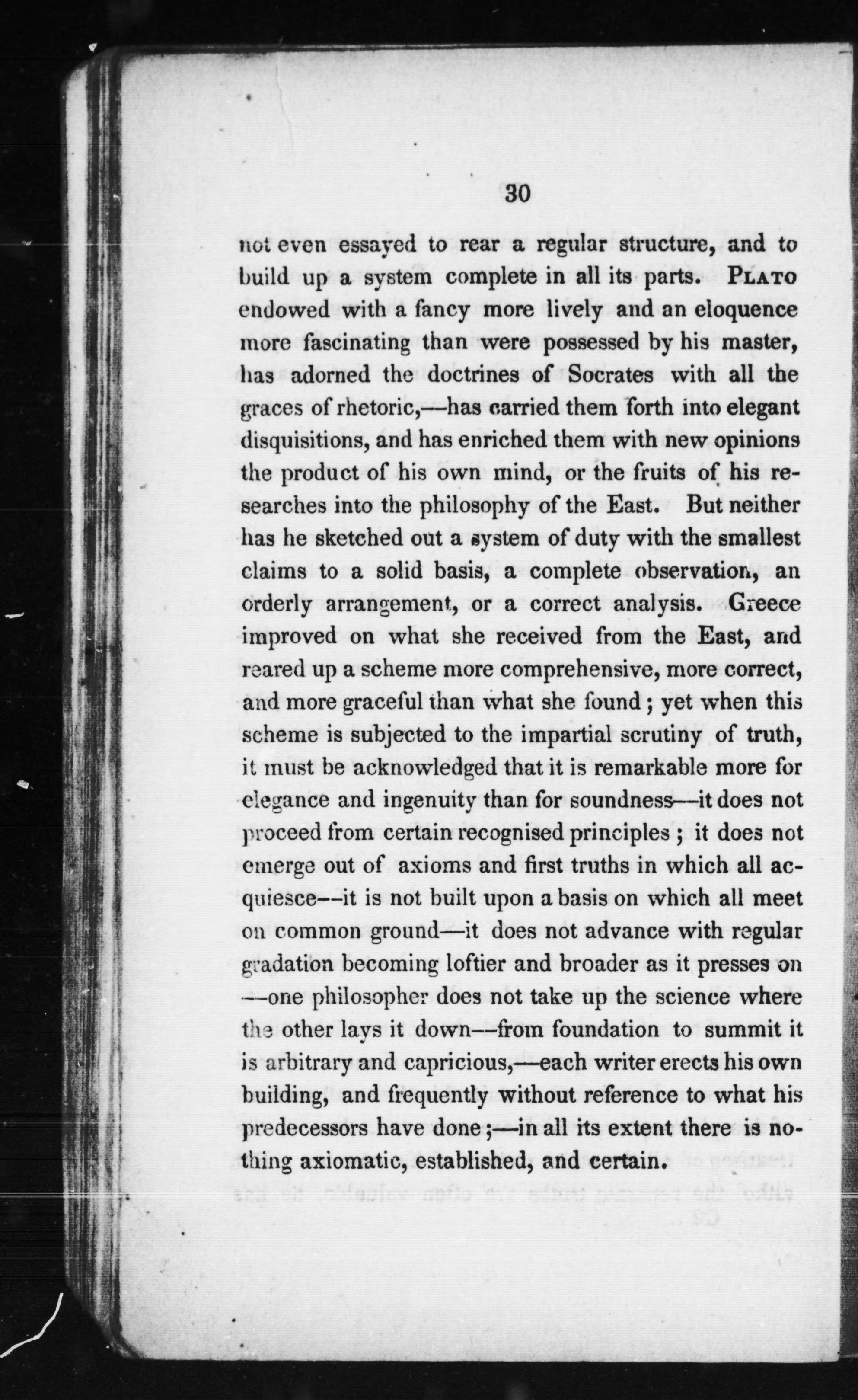 30

not even essayed to rear a regular structure, and to build up a system complete in all its parts. PLATO endowed with a fancy more lively and an eloquence more fascinating than were possessed by his master, has adorned the doctrines of Socrates with all the graces of rhetoric,—has carried them forth into elegant disquisitions, and has enriched them with new opinions the product of his own mind, or the fruits of his researches into the philosophy of the East. But neither has he sketched out a system of duty with the smallest claims to a solid basis, a complete observation, an orderly arrangement, or a correct analysis. Greece improved on what she received from the East, and reared up a scheme more comprehensive, more correct, and more graceful than what she found; yet when this scheme is subjected to the impartial scrutiny of truth, it must be acknowledged that it is remarkable more for elegance and ingenuity than for soundness—it does not proceed from certain recognised principles; it does not emerge out of axioms and first truths in which all acquiesce—it is not built upon a basis on which all meet on common ground—it does not advance with regular gradation becoming loftier and broader as it presses on —one philosopher does not take up the science where the other lays it down—from foundation to summit it is arbitrary and capricious,—each writer erects his own building, and frequently without reference to what his predecessors have done;—in all its extent there is nothing axiomatic, established, and certain.